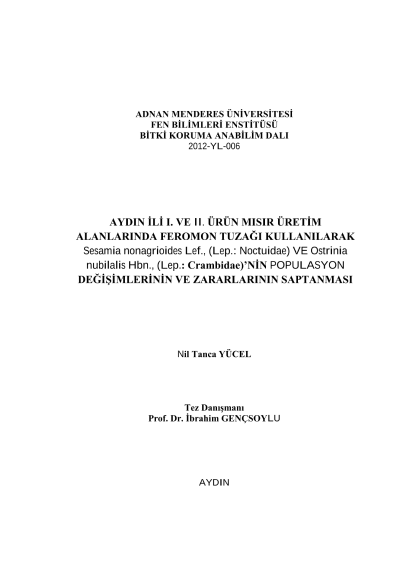 ADNAN MENDERES ÜNİVERSİTESİ
FEN BİLİMLERİ ENSTİTÜSÜ
BİTKİ KORUMA ANABİLİM DALI
2012-YL-006

AYDIN İLİ I. VE II. ÜRÜN MISIR ÜRETİM ALANLARINDA FEROMON TUZAĞI KULLANILARAK Sesamia nonagrioides Lef., (Lep.: Noctuidae) VE Ostrinia nubilalis Hbn., (Lep.: Crambidae)'NİN POPULASYON DEĞİŞİMLERİNİN VE ZARARLARININ SAPTANMASI

Nil Tanca YÜCEL

Tez Danışmanı
Prof. Dr. İbrahim GENÇSOYLU

AYDIN